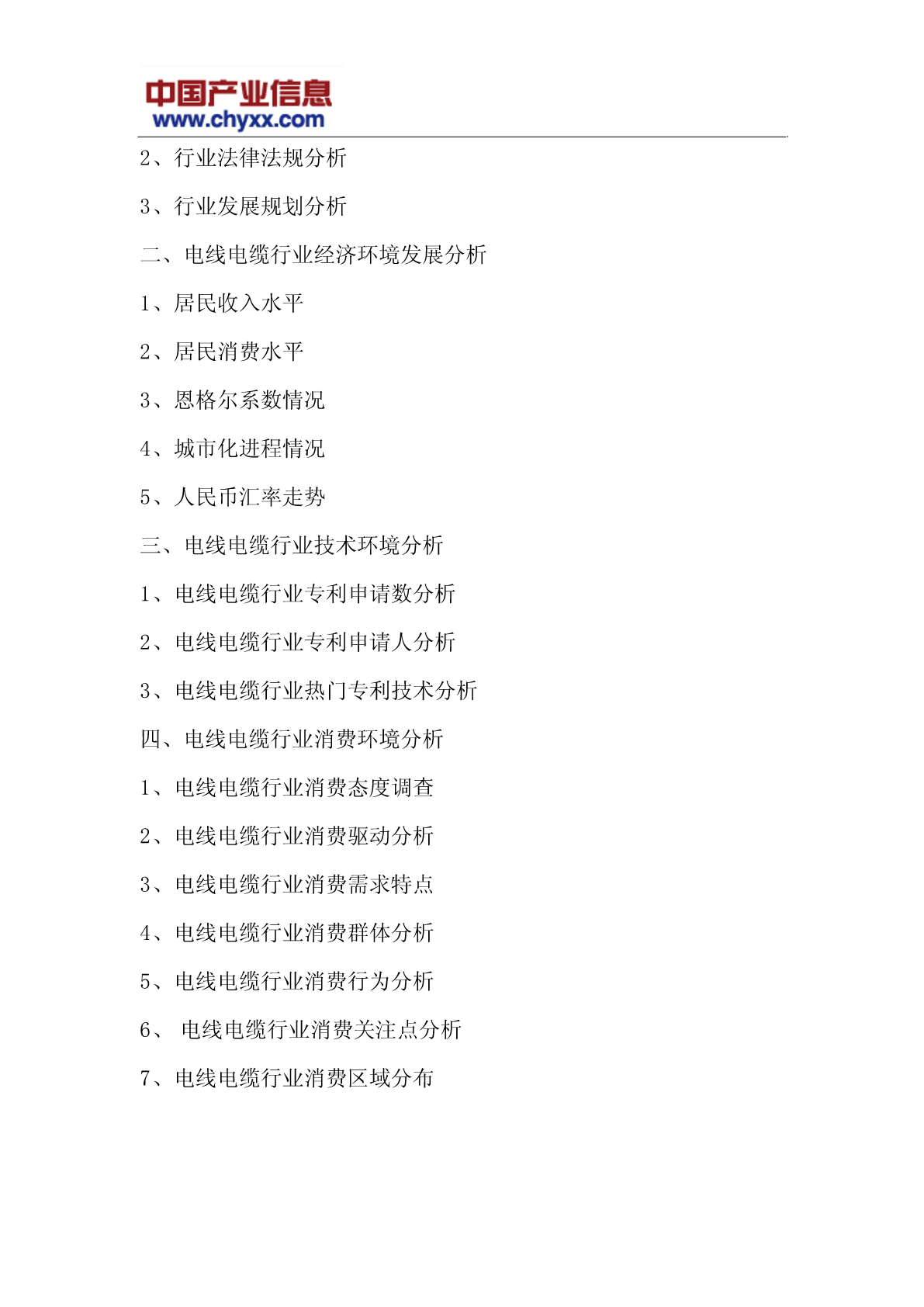 中国产业信息
www.chyxx.com

2、行业法律法规分析

3、行业发展规划分析

二、电线电缆行业经济环境发展分析

1、居民收入水平

2、居民消费水平

3、恩格尔系数情况

4、城市化进程情况

5、人民币汇率走势

三、电线电缆行业技术环境分析

1、电线电缆行业专利申请数分析

2、电线电缆行业专利申请人分析

3、电线电缆行业热门专利技术分析

四、电线电缆行业消费环境分析

1、电线电缆行业消费态度调查

2、电线电缆行业消费驱动分析

3、电线电缆行业消费需求特点

4、电线电缆行业消费群体分析

5、电线电缆行业消费行为分析

6、 电线电缆行业消费关注点分析

7、电线电缆行业消费区域分布